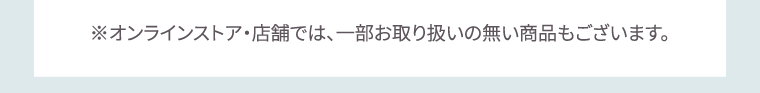 ※オンラインストア・店舗では、一部お取り扱いの無い商品もございます。